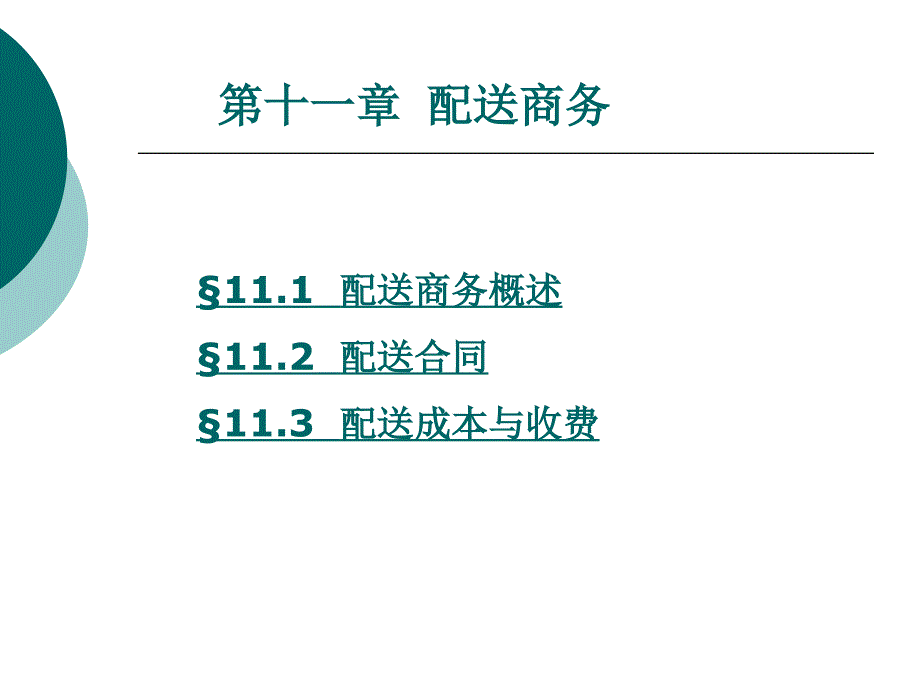 第十一章 配送商务

§11.1 配送商务概述

§11.2 配送合同

§11.3 配送成本与收费